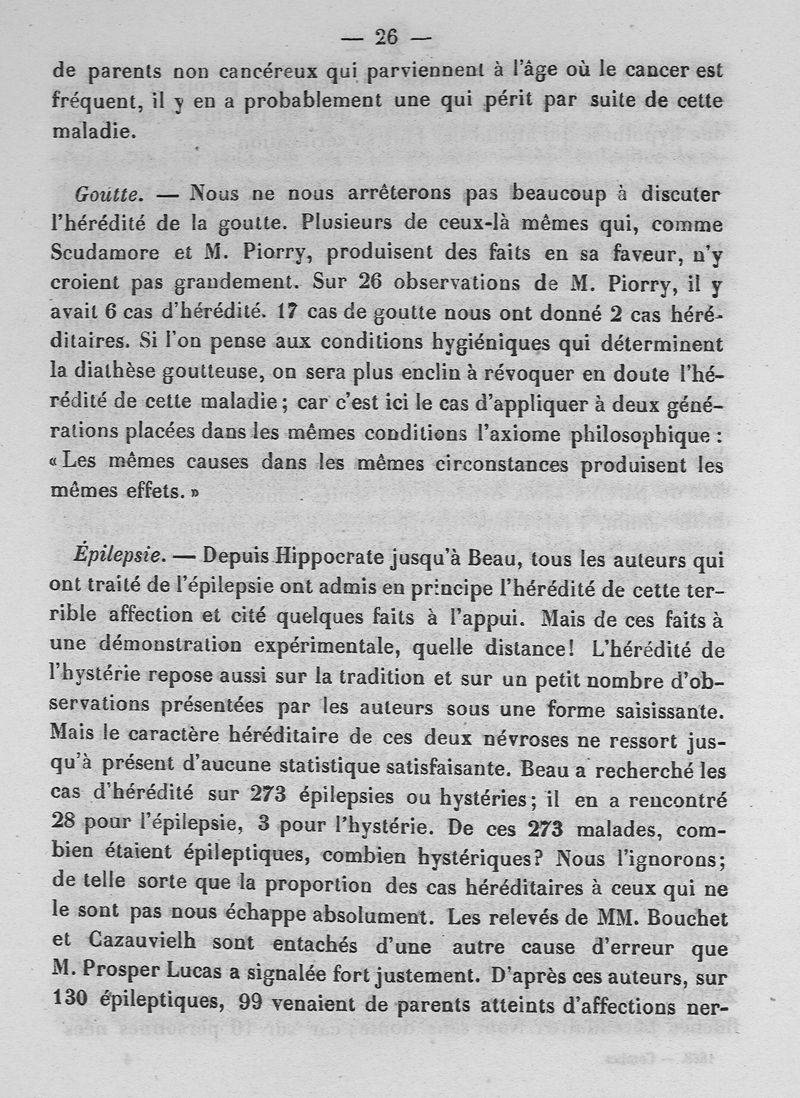 — 26 —

de parents non cancéreux qui parviennent à l'âge où le cancer est fréquent, il y en a probablement une qui périt par suite de cette maladie.

Goutte. — Nous ne nous arrêterons pas beaucoup à discuter l'hérédité de la goutte. Plusieurs de ceux-là mêmes qui, comme Scudamore et M. Piorry, produisent des faits en sa faveur, n'y croient pas grandement. Sur 26 observations de M. Piorry, il y avait 6 cas d'hérédité. 17 cas de goutte nous ont donné 2 cas héréditaires. Si l'on pense aux conditions hygiéniques qui déterminent la diathèse goutteuse, on sera plus enclin à révoquer en doute l'hérédité de cette maladie; car c'est ici le cas d'appliquer à deux générations placées dans les mêmes conditions l'axiome philosophique : « Les mêmes causes dans les mêmes circonstances produisent les mêmes effets. »

Épilepsie. — Depuis Hippocrate jusqu'à Beau, tous les auteurs qui ont traité de l'épilepsie ont admis en principe l'hérédité de cette terrible affection et cité quelques faits à l'appui. Mais de ces faits à une démonstration expérimentale, quelle distance! L'hérédité de l'hystérie repose aussi sur la tradition et sur un petit nombre d'observations présentées par les auteurs sous une forme saisissante. Mais le caractère héréditaire de ces deux névroses ne ressort jusqu'à présent d'aucune statistique satisfaisante. Beau a recherché les cas d'hérédité sur 273 épilepsies ou hystéries; il en a rencontré 28 pour l'épilepsie, 3 pour l'hystérie. De ces 273 malades, combien étaient épileptiques, combien hystériques? Nous l'ignorons; de telle sorte que la proportion des cas héréditaires à ceux qui ne le sont pas nous échappe absolument. Les relevés de MM. Bouchet et Cazauvielh sont entachés d'une autre cause d'erreur que M. Prosper Lucas a signalée fort justement. D'après ces auteurs, sur 130 épileptiques, 99 venaient de parents atteints d'affections ner-